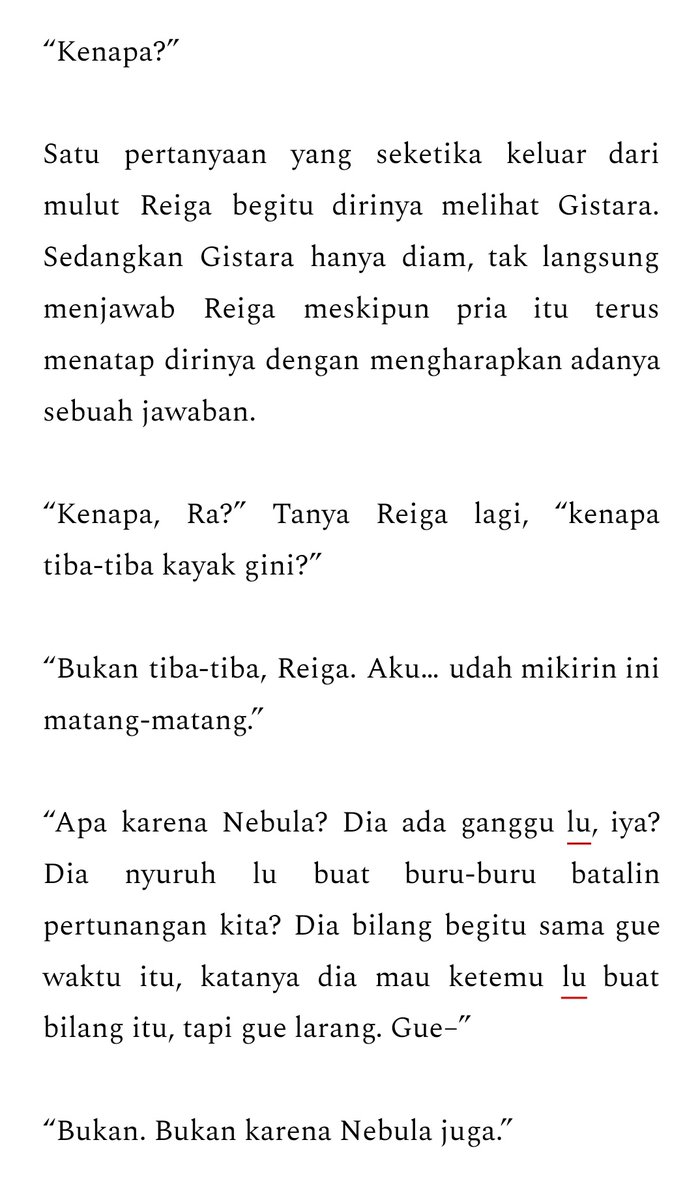 “Kenapa?”

Satu pertanyaan yang seketika keluar dari mulut Reiga begitu dirinya melihat Gistara. Sedangkan Gistara hanya diam, tak langsung menjawab Reiga meskipun pria itu terus menatap dirinya dengan mengharapkan adanya sebuah jawaban.

“Kenapa, Ra?” Tanya Reiga lagi, “kenapa tiba-tiba kayak gini?”

“Bukan tiba-tiba, Reiga. Aku… udah mikirin ini matang-matang.”

“Apa karena Nebula? Dia ada ganggu lu, iya? Dia nyuruh lu buat buru-buru batalin pertunangan kita? Dia bilang begitu sama gue waktu itu, katanya dia mau ketemu lu buat bilang itu, tapi gue larang. Gue–”

“Bukan. Bukan karena Nebula juga.”